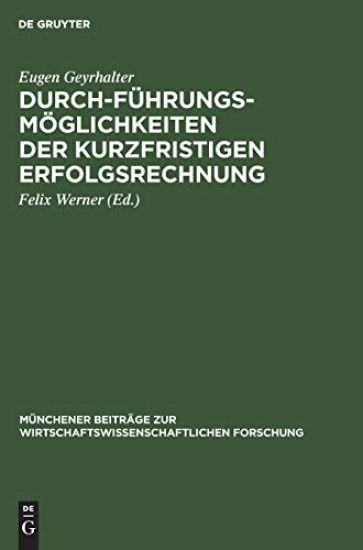 DE GRUYTER

Eugen Geyrhalter

DURCH-FÜHRUNGS-MÖGLICHKEITEN DER KURZFRISTIGEN ERFOLGSRECHNUNG

Felix Werner (Ed.)

MÜNCHENER BEITRÄGE ZUR WIRTSCHAFTSWISSENSCHAFTLICHEN FORSCHUNG

DE G